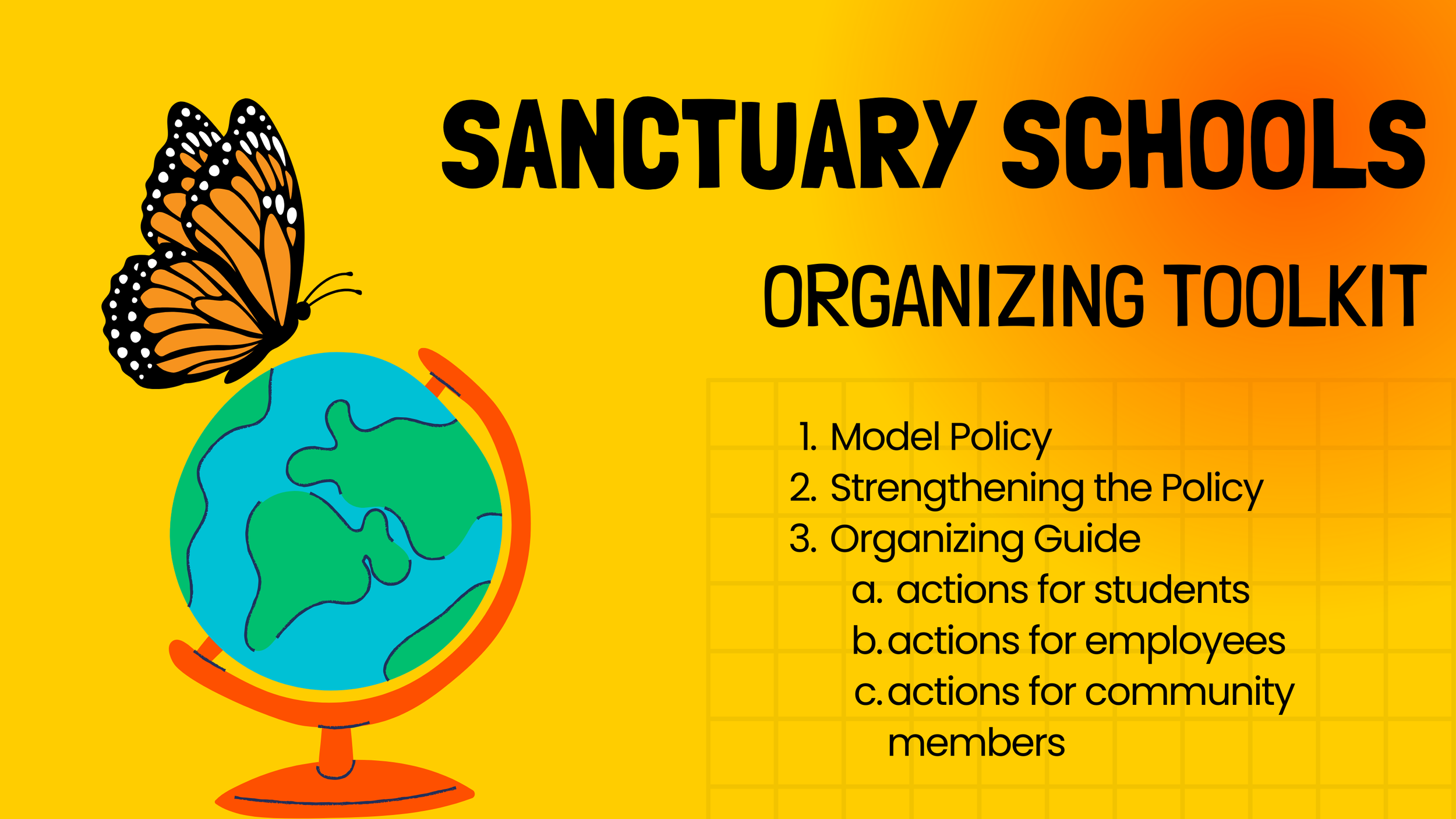 SANCTUARY SCHOOLS

ORGANIZING TOOLKIT

1. Model Policy
2. Strengthening the Policy
3. Organizing Guide
a. actions for students
b. actions for employees
c. actions for community members